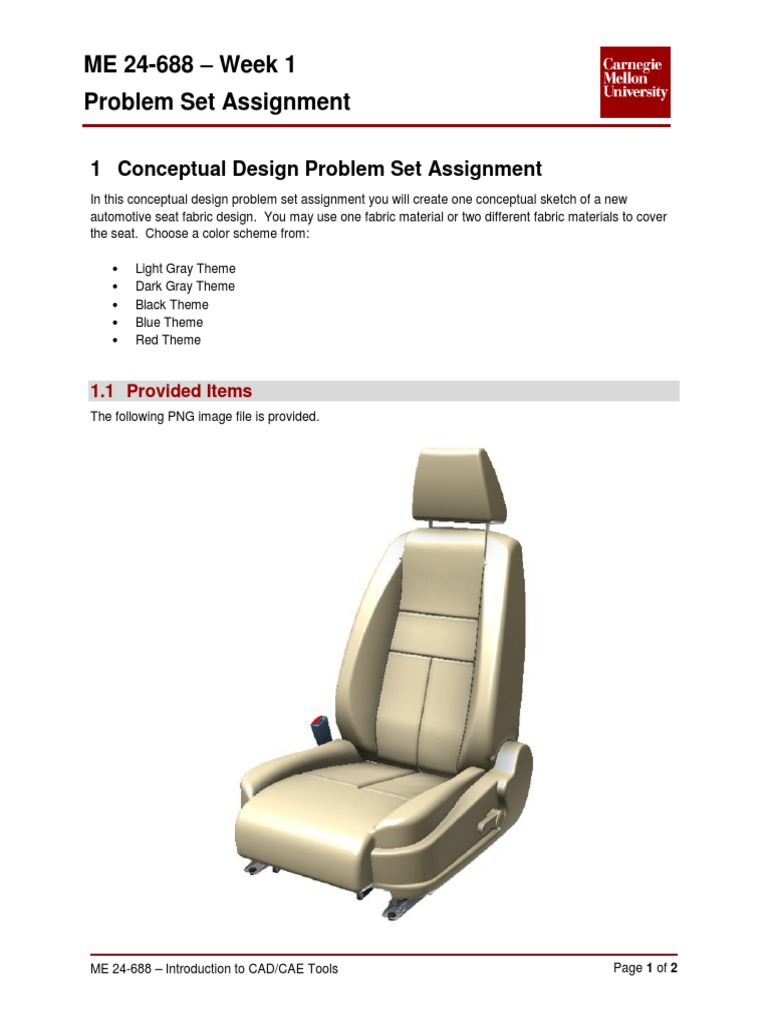 ME 24-688 – Week 1
Problem Set Assignment

Carnegie
Mellon
University

1 Conceptual Design Problem Set Assignment

In this conceptual design problem set assignment you will create one conceptual sketch of a new automotive seat fabric design. You may use one fabric material or two different fabric materials to cover the seat. Choose a color scheme from:

• Light Gray Theme
• Dark Gray Theme
• Black Theme
• Blue Theme
• Red Theme

1.1 Provided Items

The following PNG image file is provided.

ME 24-688 – Introduction to CAD/CAE Tools

Page 1 of 2